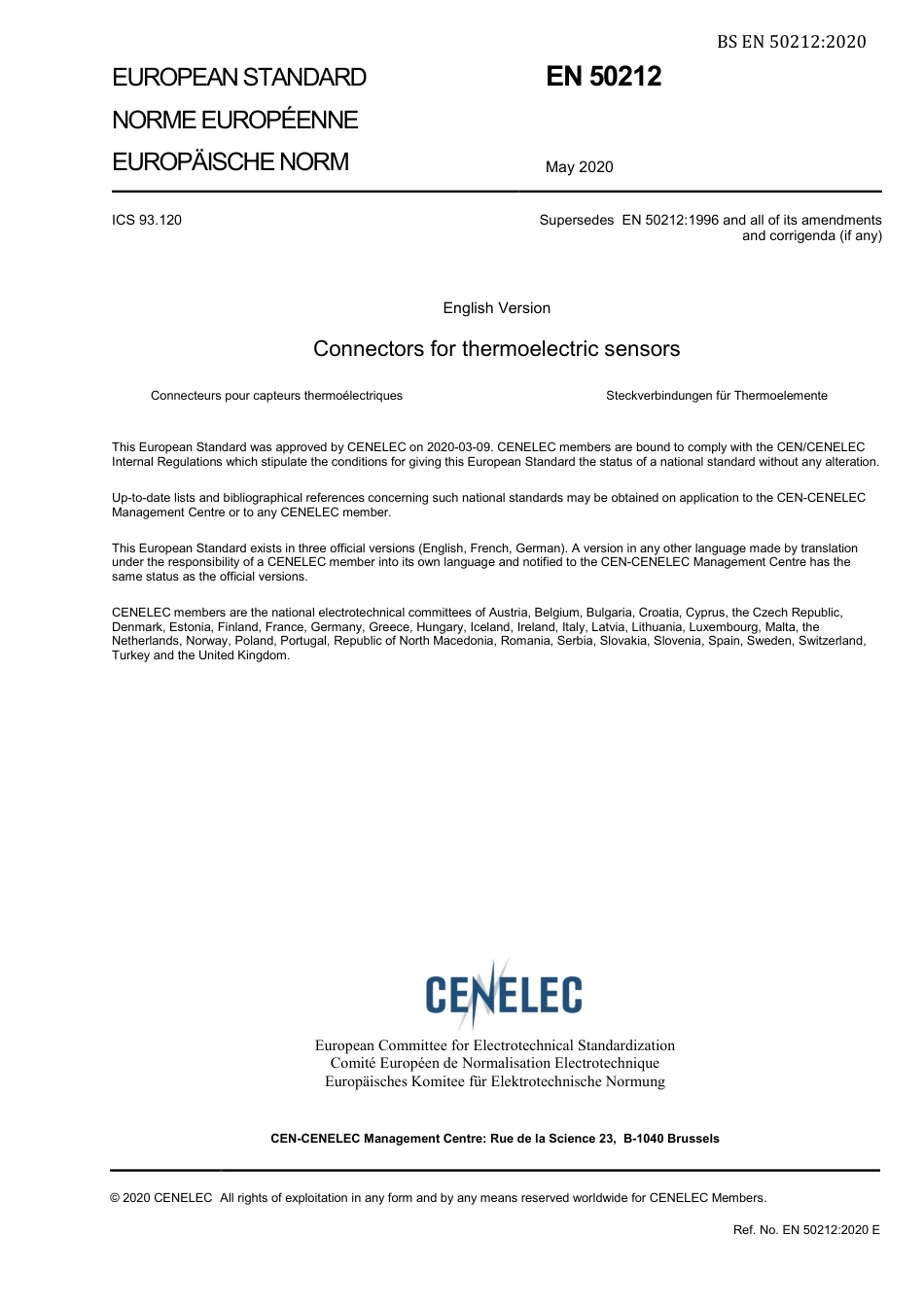 BS EN 50212:2020

EUROPEAN STANDARD

NORME EUROPÉENNE

EUROPÄISCHE NORM

EN 50212

May 2020

ICS 93.120

Supersedes EN 50212:1996 and all of its amendments and corrigenda (if any)

English Version

Connectors for thermoelectric sensors

Connecteurs pour capteurs thermoélectriques

Steckverbindungen für Thermoelemente

This European Standard was approved by CENELEC on 2020-03-09. CENELEC members are bound to comply with the CEN/CENELEC Internal Regulations which stipulate the conditions for giving this European Standard the status of a national standard without any alteration.

Up-to-date lists and bibliographical references concerning such national standards may be obtained on application to the CEN-CENELEC Management Centre or to any CENELEC member.

This European Standard exists in three official versions (English, French, German). A version in any other language made by translation under the responsibility of a CENELEC member into its own language and notified to the CEN-CENELEC Management Centre has the same status as the official versions.

CENELEC members are the national electrotechnical committees of Austria, Belgium, Bulgaria, Croatia, Cyprus, the Czech Republic, Denmark, Estonia, Finland, France, Germany, Greece, Hungary, Iceland, Ireland, Italy, Latvia, Lithuania, Luxembourg, Malta, the Netherlands, Norway, Poland, Portugal, Republic of North Macedonia, Romania, Serbia, Slovakia, Slovenia, Spain, Sweden, Switzerland, Turkey and the United Kingdom.

CENELEC

European Committee for Electrotechnical Standardization
Comité Européen de Normalisation Electrotechnique
Europäisches Komitee für Elektrotechnische Normung

CEN-CENELEC Management Centre: Rue de la Science 23, B-1040 Brussels

© 2020 CENELEC All rights of exploitation in any form and by any means reserved worldwide for CENELEC Members.

Ref. No. EN 50212:2020 E